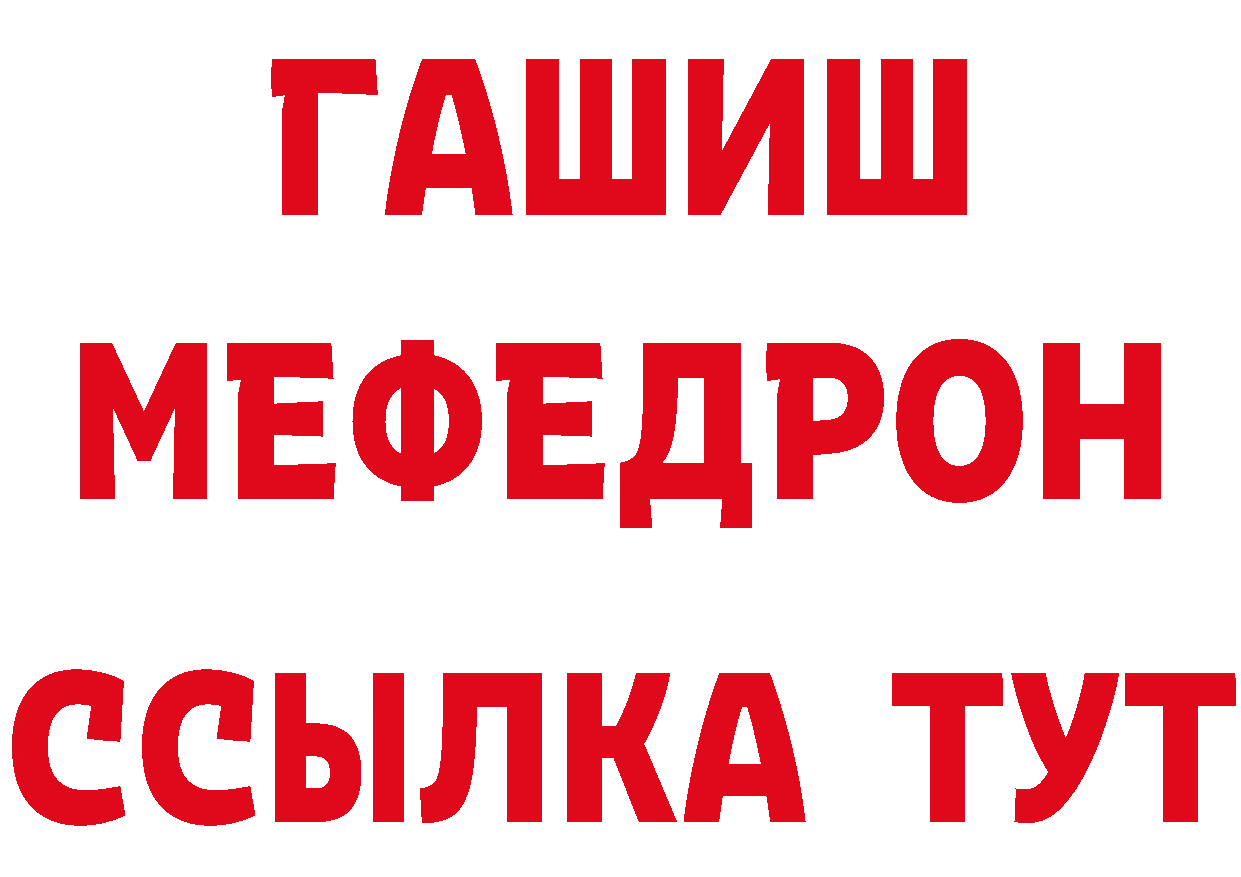 ГАШИШ
МЕФЕДРОН
ССЫЛКА ТУТ